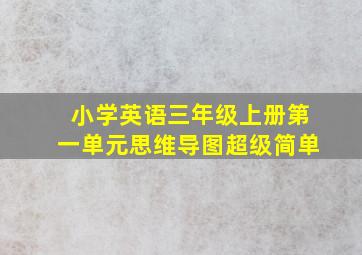 小学英语三年级上册第一单元思维导图超级简单